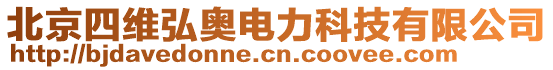 北京四维弘奥电力科技有限公司
http://bjdavedonne.cn.coovee.com